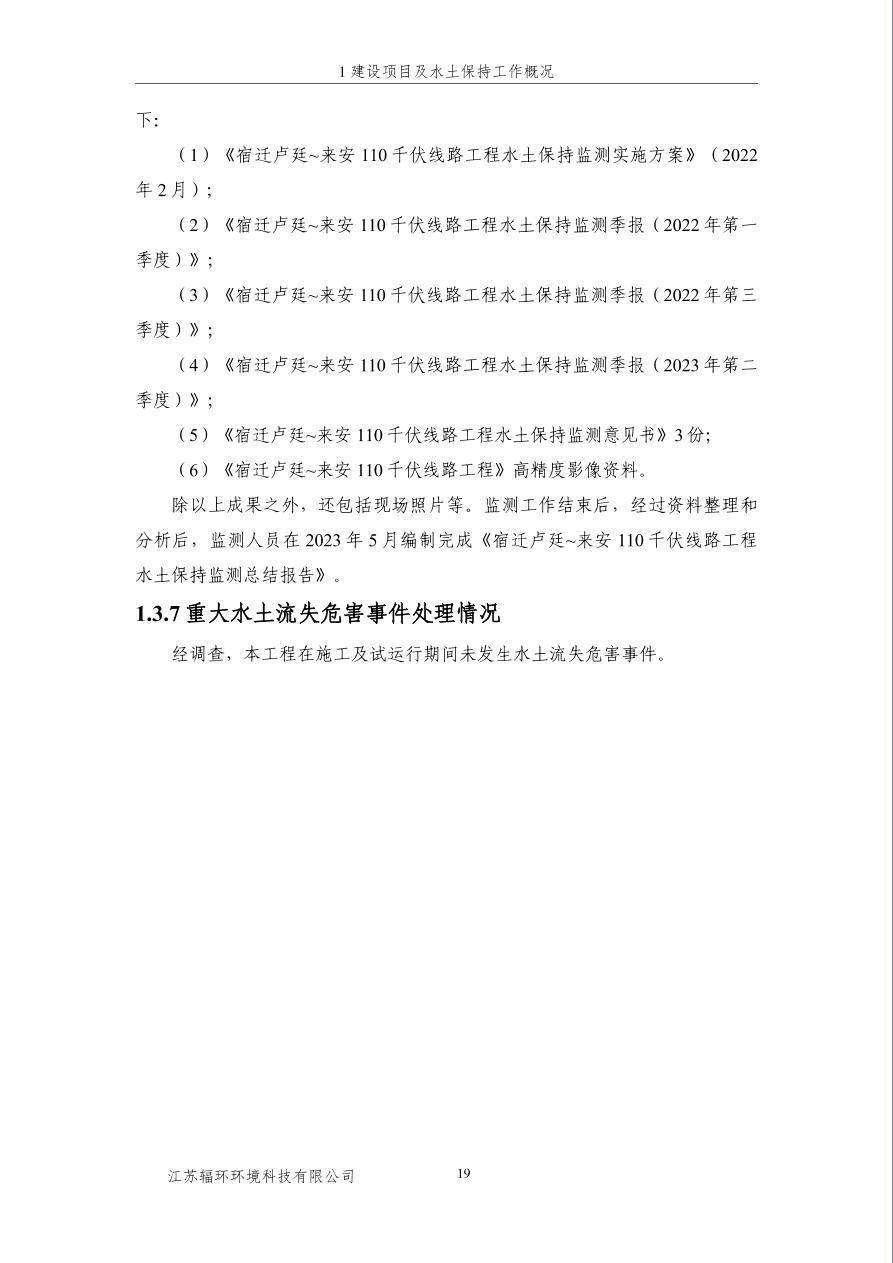 1建设项目及水土保持工作概况

下:

（1）《宿迁卢廷~来安110千伏线路工程水土保持监测实施方案》（2022年2月）;

（2）《宿迁卢廷~来安110千伏线路工程水土保持监测季报（2022年第一季度）》;

（3）《宿迁卢廷~来安110千伏线路工程水土保持监测季报（2022年第三季度）》;

（4）《宿迁卢廷~来安110千伏线路工程水土保持监测季报（2023年第二季度）》;

（5）《宿迁卢廷~来安110千伏线路工程水土保持监测意见书》3份;

（6）《宿迁卢廷~来安110千伏线路工程》高精度影像资料。

除以上成果之外，还包括现场照片等。监测工作结束后，经过资料整理和分析后，监测人员在2023年5月编制完成《宿迁卢廷~来安110千伏线路工程水土保持监测总结报告》。

1.3.7重大水土流失危害事件处理情况

经调查，本工程在施工及试运行期间未发生水土流失危害事件。

江苏辐环环境科技有限公司 19